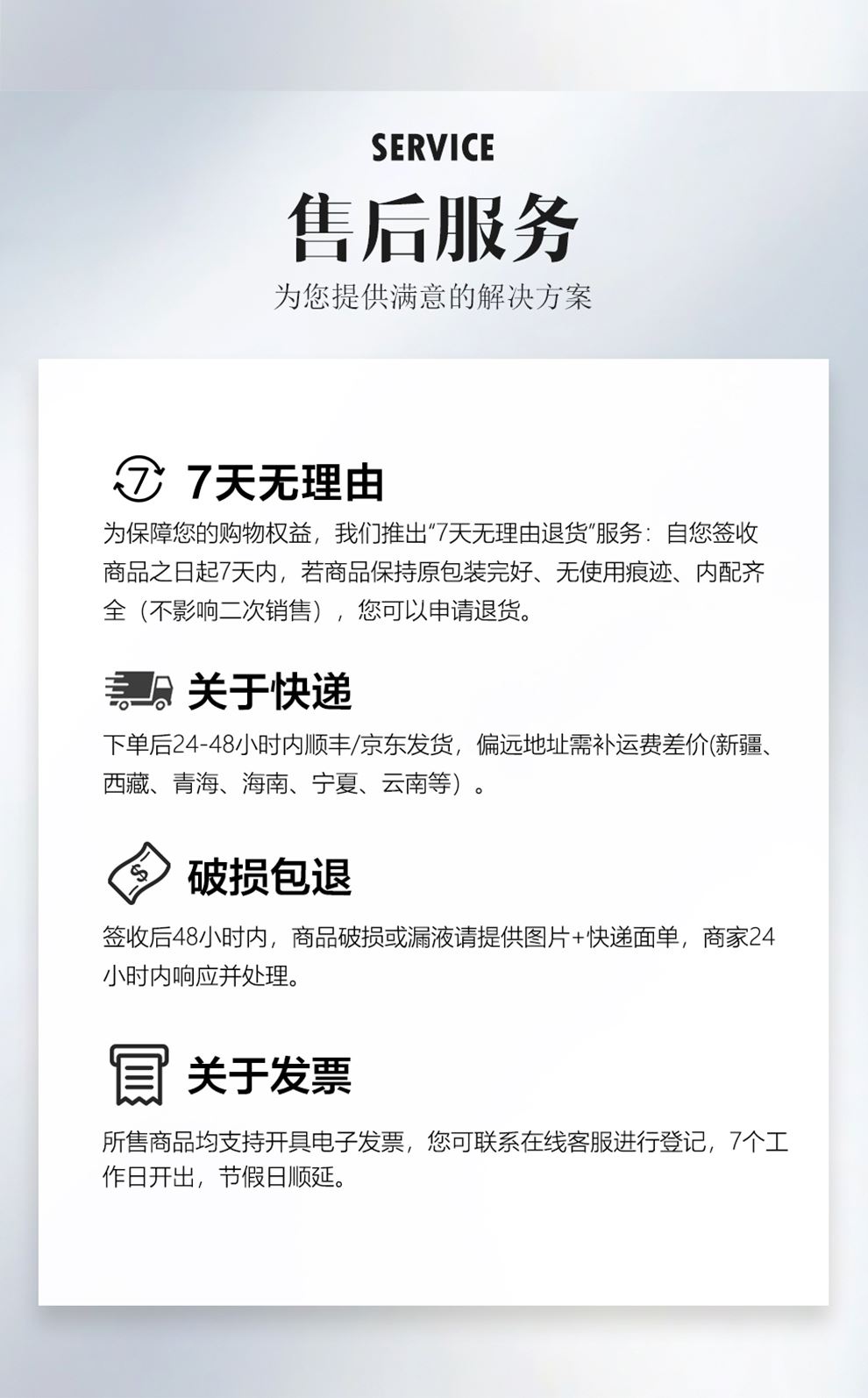 SERVICE

售后服务

为您提供满意的解决方案

7天无理由

为保障您的购物权益，我们推出“7天无理由退货”服务：自您签收商品之日起7天内，若商品保持原包装完好、无使用痕迹、内配齐全（不影响二次销售），您可以申请退货。

关于快递

下单后24-48小时内顺丰/京东发货，偏远地址需补运费差价(新疆、西藏、青海、海南、宁夏、云南等）。

破损包退

签收后48小时内，商品破损或漏液请提供图片+快递面单，商家24小时内响应并处理。

关于发票

所售商品均支持开具电子发票，您可联系在线客服进行登记，7个工作日开出，节假日顺延。